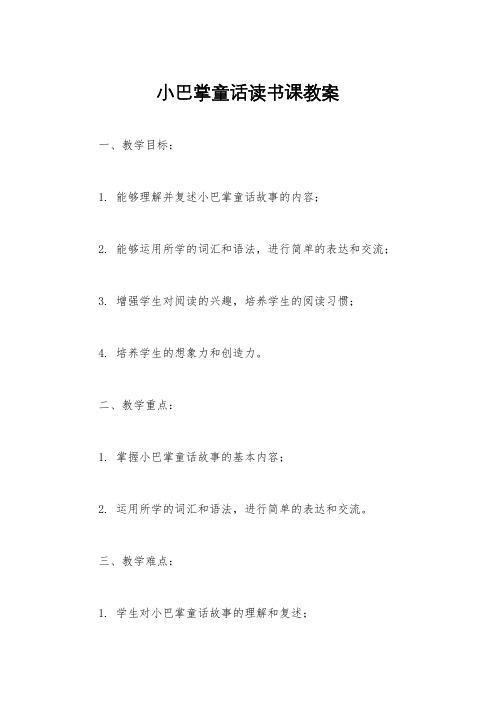 小巴掌童话读书课教案

一、教学目标：

1. 能够理解并复述小巴掌童话故事的内容；

2. 能够运用所学的词汇和语法，进行简单的表达和交流；

3. 增强学生对阅读的兴趣，培养学生的阅读习惯；

4. 培养学生的想象力和创造力。

二、教学重点：

1. 掌握小巴掌童话故事的基本内容；

2. 运用所学的词汇和语法，进行简单的表达和交流。

三、教学难点：

1. 学生对小巴掌童话故事的理解和复述；